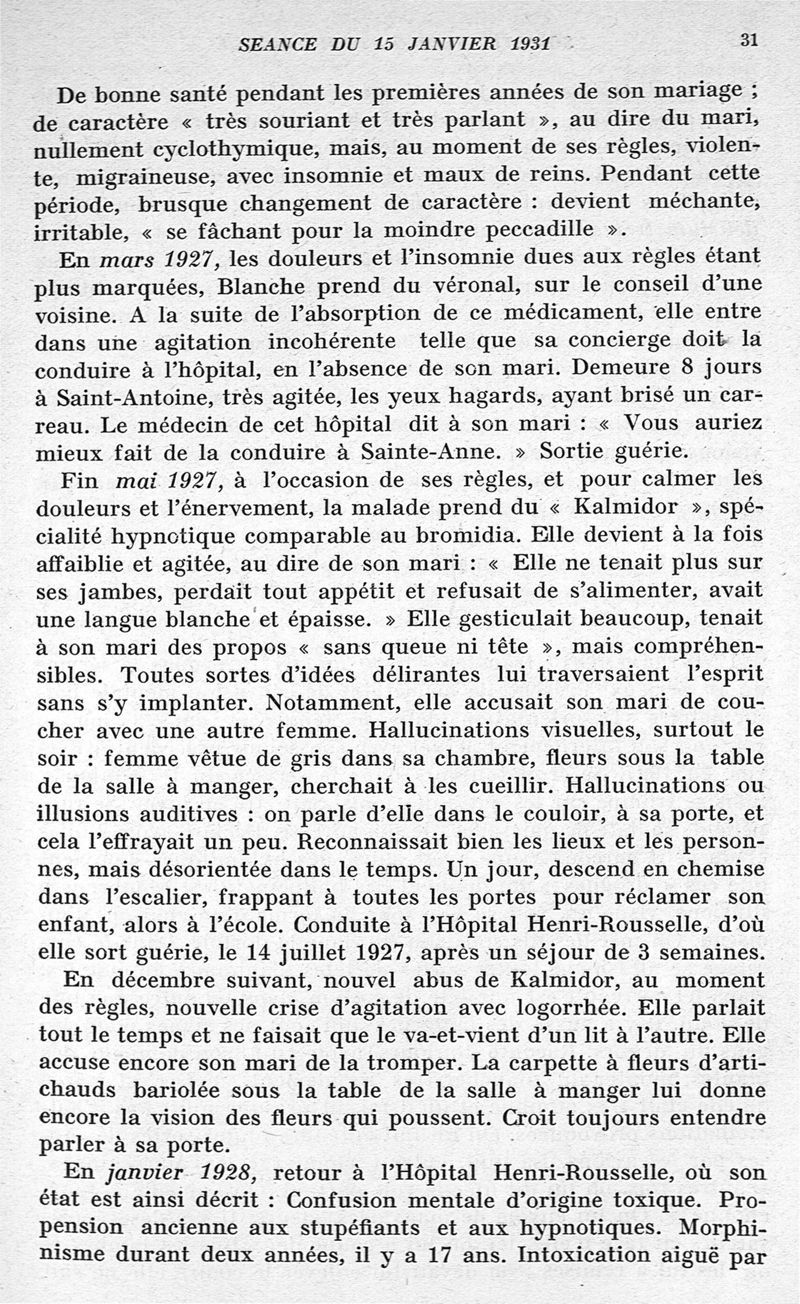 SEANCE DU 15 JANVIER 1931 31

De bonne santé pendant les premières années de son mariage ; de caractère « très souriant et très parlant », au dire du mari, nullement cyclothymique, mais, au moment de ses règles, violente, migraineuse, avec insomnie et maux de reins. Pendant cette période, brusque changement de caractère : devient méchante, irritable, « se fâchant pour la moindre peccadille ».

En mars 1927, les douleurs et l'insomnie dues aux règles étant plus marquées, Blanche prend du véronal, sur le conseil d'une voisine. A la suite de l'absorption de ce médicament, elle entre dans une agitation incohérente telle que sa concierge doit la conduire à l'hôpital, en l'absence de son mari. Demeure 8 jours à Saint-Antoine, très agitée, les yeux hagards, ayant brisé un carreau. Le médecin de cet hôpital dit à son mari : « Vous auriez mieux fait de la conduire à Sainte-Anne. » Sortie guérie.

Fin mai 1927, à l'occasion de ses règles, et pour calmer les douleurs et l'énervement, la malade prend du « Kalmidor », spécialité hypnotique comparable au bromidia. Elle devient à la fois affaiblie et agitée, au dire de son mari : « Elle ne tenait plus sur ses jambes, perdait tout appétit et refusait de s'alimenter, avait une langue blanche et épaisse. » Elle gesticulait beaucoup, tenait à son mari des propos « sans queue ni tête », mais compréhensibles. Toutes sortes d'idées délirantes lui traversaient l'esprit sans s'y implanter. Notamment, elle accusait son mari de coucher avec une autre femme. Hallucinations visuelles, surtout le soir : femme vêtue de gris dans sa chambre, fleurs sous la table de la salle à manger, cherchait à les cueillir. Hallucinations ou illusions auditives : on parle d'elle dans le couloir, à sa porte, et cela l'effrayait un peu. Reconnaissait bien les lieux et les personnes, mais désorientée dans le temps. Un jour, descend en chemise dans l'escalier, frappant à toutes les portes pour réclamer son enfant, alors à l'école. Conduite à l'Hôpital Henri-Rousselle, d'où elle sort guérie, le 14 juillet 1927, après un séjour de 3 semaines.

En décembre suivant, nouvel abus de Kalmidor, au moment des règles, nouvelle crise d'agitation avec logorrhée. Elle parlait tout le temps et ne faisait que le va-et-vient d'un lit à l'autre. Elle accuse encore son mari de la tromper. La carpette à fleurs d'artichauds bariolée sous la table de la salle à manger lui donne encore la vision des fleurs qui poussent. Croit toujours entendre parler à sa porte.

En janvier 1928, retour à l'Hôpital Henri-Rousselle, où son état est ainsi décrit : Confusion mentale d'origine toxique. Propension ancienne aux stupéfiants et aux hypnotiques. Morphinisme durant deux années, il y a 17 ans. Intoxication aiguë par